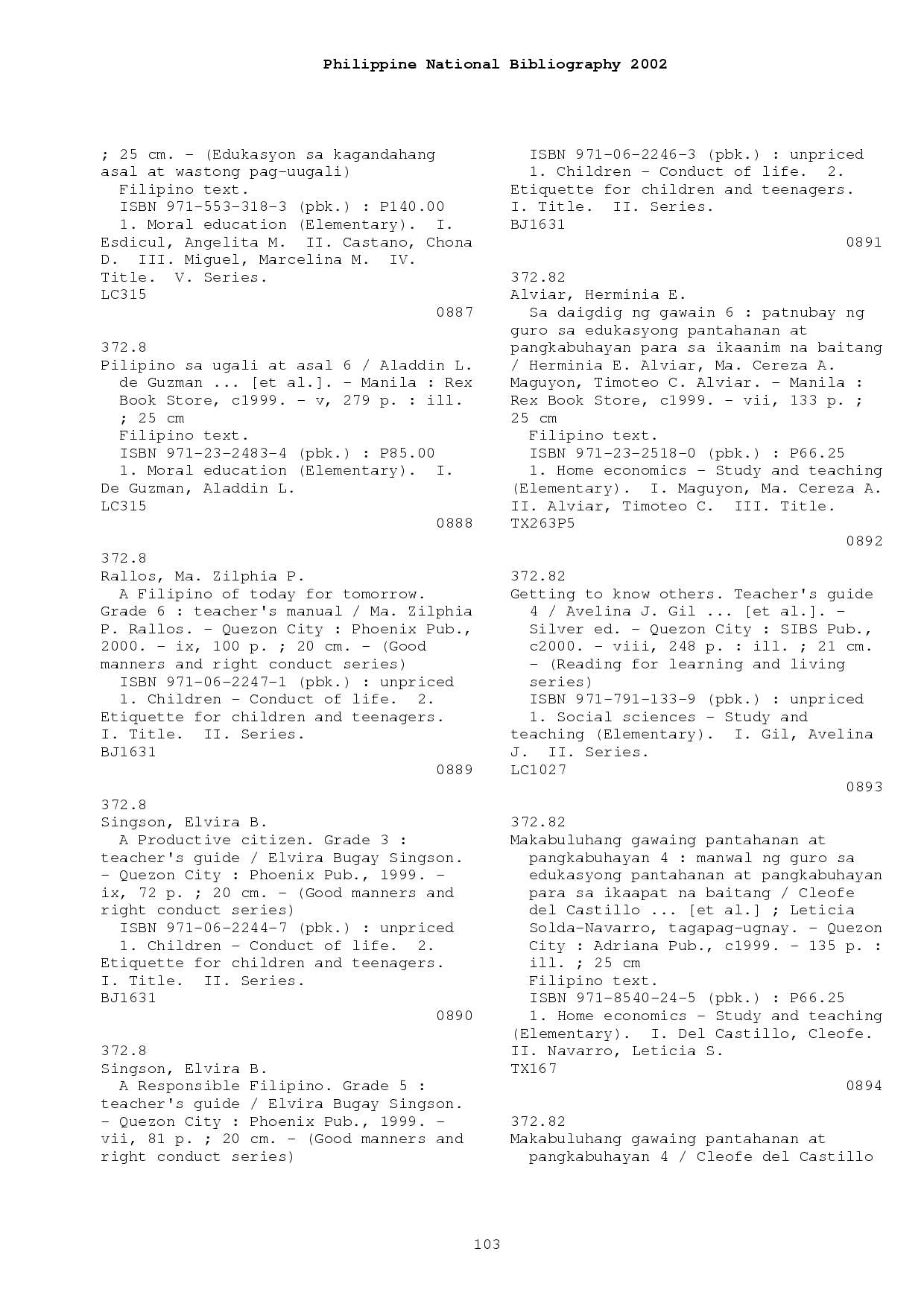 Philippine National Bibliography 2002

; 25 cm. - (Edukasyon sa kagandahang asal at wastong pag-uugali)
Filipino text.
ISBN 971-553-318-3 (pbk.) : P140.00
1. Moral education (Elementary). I. Esdicul, Angelita M. II. Castano, Chona D. III. Miguel, Marcelina M. IV. Title. V. Series.
LC315
0887

372.8
Pilipino sa ugali at asal 6 / Aladdin L. de Guzman ... [et al.]. - Manila : Rex Book Store, c1999. - v, 279 p. : ill. ; 25 cm
Filipino text.
ISBN 971-23-2483-4 (pbk.) : P85.00
1. Moral education (Elementary). I. De Guzman, Aladdin L.
LC315
0888

372.8
Rallos, Ma. Zilphia P.
A Filipino of today for tomorrow. Grade 6 : teacher's manual / Ma. Zilphia P. Rallos. - Quezon City : Phoenix Pub., 2000. - ix, 100 p. ; 20 cm. - (Good manners and right conduct series)
ISBN 971-06-2247-1 (pbk.) : unpriced
1. Children - Conduct of life. 2. Etiquette for children and teenagers. I. Title. II. Series.
BJ1631
0889

372.8
Singson, Elvira B.
A Productive citizen. Grade 3 : teacher's guide / Elvira Bugay Singson. - Quezon City : Phoenix Pub., 1999. - ix, 72 p. ; 20 cm. - (Good manners and right conduct series)
ISBN 971-06-2244-7 (pbk.) : unpriced
1. Children - Conduct of life. 2. Etiquette for children and teenagers. I. Title. II. Series.
BJ1631
0890

372.8
Singson, Elvira B.
A Responsible Filipino. Grade 5 : teacher's guide / Elvira Bugay Singson. - Quezon City : Phoenix Pub., 1999. - vii, 81 p. ; 20 cm. - (Good manners and right conduct series)

ISBN 971-06-2246-3 (pbk.) : unpriced
1. Children - Conduct of life. 2. Etiquette for children and teenagers. I. Title. II. Series.
BJ1631
0891

372.82
Alviar, Herminia E.
Sa daigdig ng gawain 6 : patnubay ng guro sa edukasyong pantahanan at pangkabuhayan para sa ikaanim na baitang / Herminia E. Alviar, Ma. Cereza A. Maguyon, Timoteo C. Alviar. - Manila : Rex Book Store, c1999. - vii, 133 p. ; 25 cm
Filipino text.
ISBN 971-23-2518-0 (pbk.) : P66.25
1. Home economics - Study and teaching (Elementary). I. Maguyon, Ma. Cereza A. II. Alviar, Timoteo C. III. Title.
TX263P5
0892

372.82
Getting to know others. Teacher's guide 4 / Avelina J. Gil ... [et al.]. - Silver ed. - Quezon City : SIBS Pub., c2000. - viii, 248 p. : ill. ; 21 cm. - (Reading for learning and living series)
ISBN 971-791-133-9 (pbk.) : unpriced
1. Social sciences - Study and teaching (Elementary). I. Gil, Avelina J. II. Series.
LC1027
0893

372.82
Makabuluhang gawaing pantahanan at pangkabuhayan 4 : manwal ng guro sa edukasyong pantahanan at pangkabuhayan para sa ikaapat na baitang / Cleofe del Castillo ... [et al.] ; Leticia Solda-Navarro, tagapag-ugnay. - Quezon City : Adriana Pub., c1999. - 135 p. : ill. ; 25 cm
Filipino text.
ISBN 971-8540-24-5 (pbk.) : P66.25
1. Home economics - Study and teaching (Elementary). I. Del Castillo, Cleofe. II. Navarro, Leticia S.
TX167
0894

372.82
Makabuluhang gawaing pantahanan at pangkabuhayan 4 / Cleofe del Castillo

103